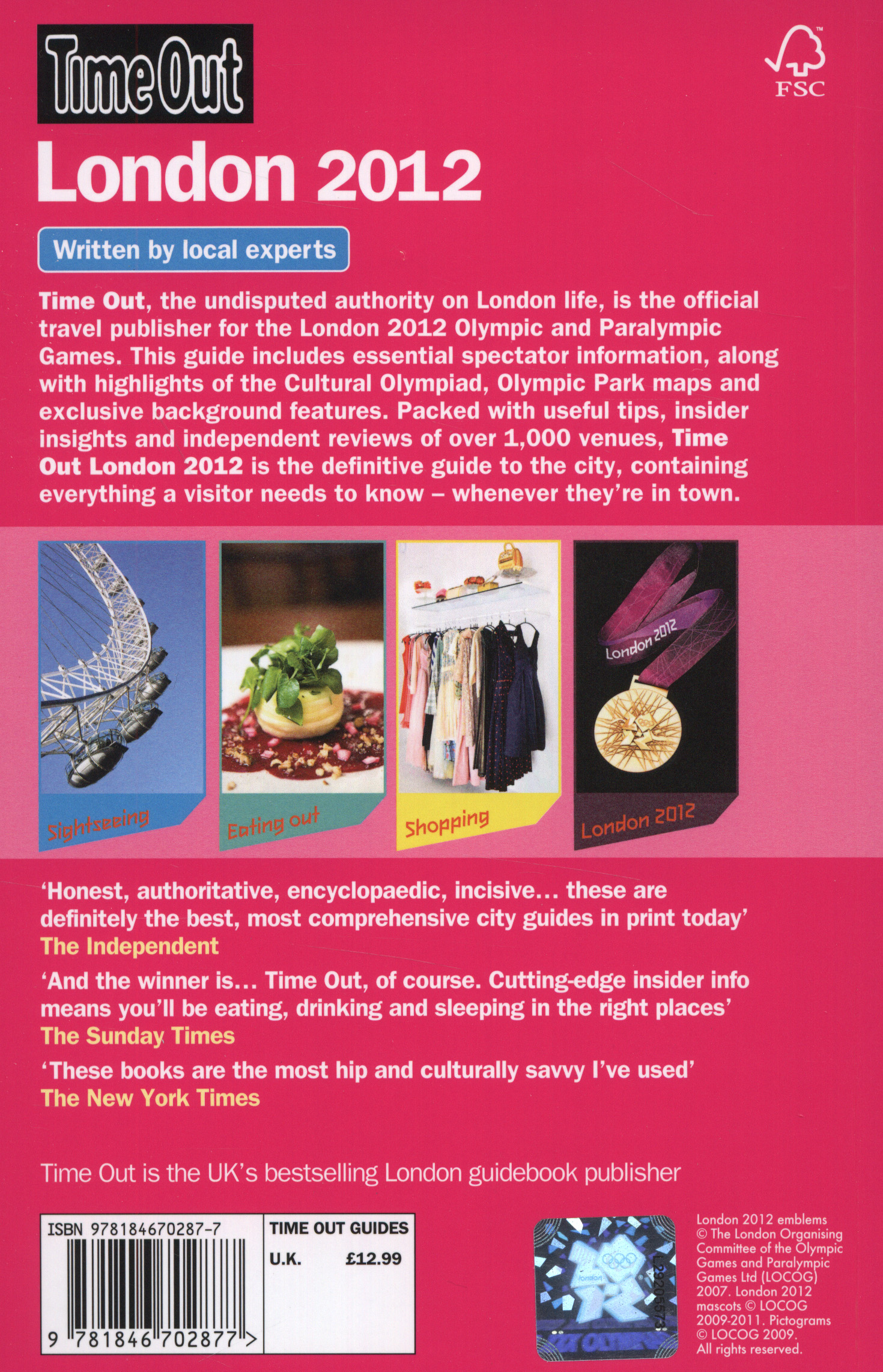 Time Out

FSC

London 2012

Written by local experts

Time Out, the undisputed authority on London life, is the official travel publisher for the London 2012 Olympic and Paralympic Games. This guide includes essential spectator information, along with highlights of the Cultural Olympiad, Olympic Park maps and exclusive background features. Packed with useful tips, insider insights and independent reviews of over 1,000 venues, Time Out London 2012 is the definitive guide to the city, containing everything a visitor needs to know – whenever they're in town.

Sightseeing

Eating out

Shopping

London 2012

London 2012

'Honest, authoritative, encyclopaedic, incisive... these are definitely the best, most comprehensive city guides in print today'
The Independent

'And the winner is... Time Out, of course. Cutting-edge insider info means you'll be eating, drinking and sleeping in the right places'
The Sunday Times

'These books are the most hip and culturally savvy I've used'
The New York Times

Time Out is the UK's bestselling London guidebook publisher

ISBN 978184670287-7

9 781846 702877 >

TIME OUT GUIDES
U.K. £12.99

London 2012 emblems © The London Organising Committee of the Olympic Games and Paralympic Games Ltd (LOCOG) 2007. London 2012 mascots © LOCOG 2009-2011. Pictograms © LOCOG 2009. All rights reserved.